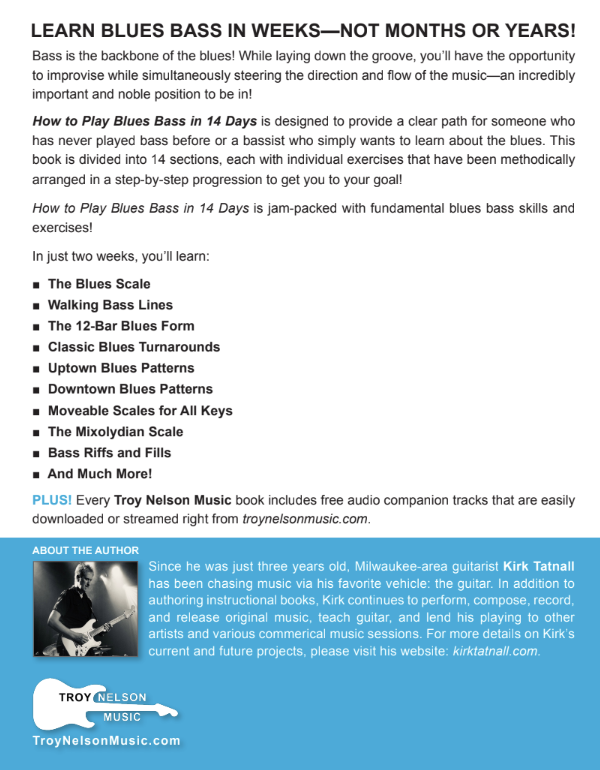 LEARN BLUES BASS IN WEEKS—NOT MONTHS OR YEARS!

Bass is the backbone of the blues! While laying down the groove, you'll have the opportunity to improvise while simultaneously steering the direction and flow of the music—an incredibly important and noble position to be in!

How to Play Blues Bass in 14 Days is designed to provide a clear path for someone who has never played bass before or a bassist who simply wants to learn about the blues. This book is divided into 14 sections, each with individual exercises that have been methodically arranged in a step-by-step progression to get you to your goal!

How to Play Blues Bass in 14 Days is jam-packed with fundamental blues bass skills and exercises!

In just two weeks, you'll learn:

■ The Blues Scale
■ Walking Bass Lines
■ The 12-Bar Blues Form
■ Classic Blues Turnarounds
■ Uptown Blues Patterns
■ Downtown Blues Patterns
■ Moveable Scales for All Keys
■ The Mixolydian Scale
■ Bass Riffs and Fills
■ And Much More!

PLUS! Every Troy Nelson Music book includes free audio companion tracks that are easily downloaded or streamed right from troynelsonmusic.com.

ABOUT THE AUTHOR

Since he was just three years old, Milwaukee-area guitarist Kirk Tatnall has been chasing music via his favorite vehicle: the guitar. In addition to authoring instructional books, Kirk continues to perform, compose, record, and release original music, teach guitar, and lend his playing to other artists and various commerical music sessions. For more details on Kirk's current and future projects, please visit his website: kirktatnall.com.

TROY NELSON MUSIC

TroyNelsonMusic.com